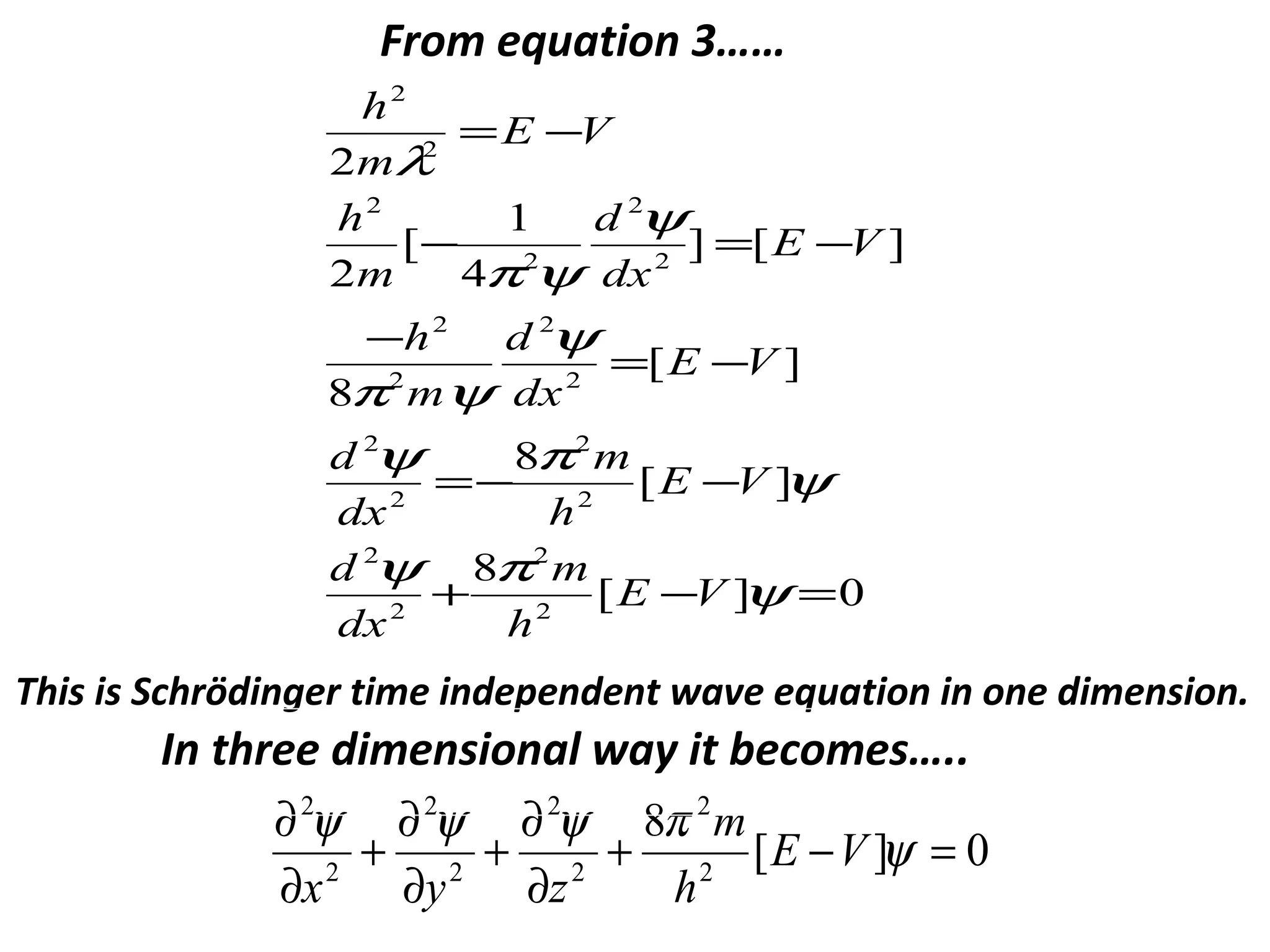 From equation 3……

$\frac{h^2}{2m\lambda^2} = E - V$

$\frac{h^2}{2m}[-\frac{1}{4\pi^2\psi}\frac{d^2\psi}{dx^2}] = [E - V]$

$\frac{-h^2}{8\pi^2 m\psi}\frac{d^2\psi}{dx^2} = [E - V]$

$\frac{d^2\psi}{dx^2} = -\frac{8\pi^2 m}{h^2}[E - V]\psi$

$\frac{d^2\psi}{dx^2} + \frac{8\pi^2 m}{h^2}[E - V]\psi = 0$

This is Schrödinger time independent wave equation in one dimension.

In three dimensional way it becomes…..

$\frac{\partial^2\psi}{\partial x^2} + \frac{\partial^2\psi}{\partial y^2} + \frac{\partial^2\psi}{\partial z^2} + \frac{8\pi^2 m}{h^2}[E - V]\psi = 0$